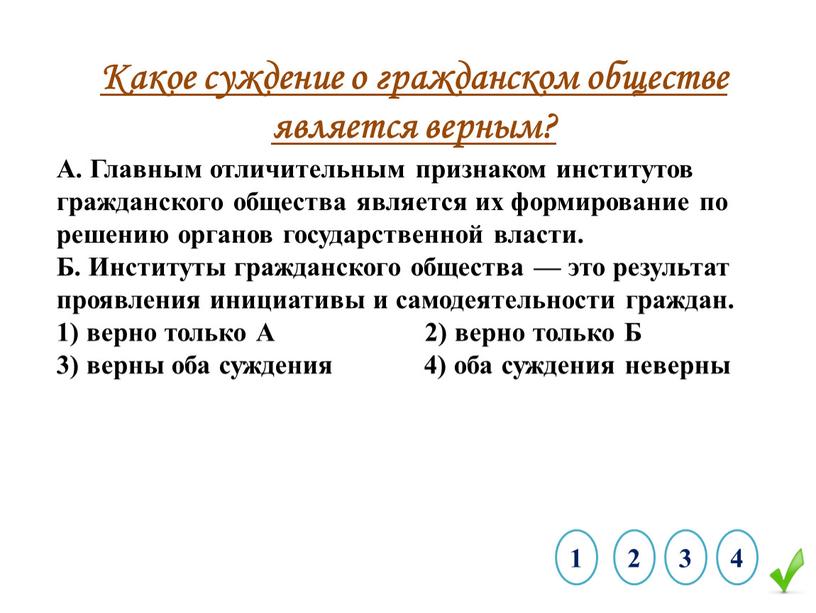 Какое суждение о гражданском обществе является верным?

А. Главным отличительным признаком институтов гражданского общества является их формирование по решению органов государственной власти.
Б. Институты гражданского общества — это результат проявления инициативы и самодеятельности граждан.
1) верно только А
2) верно только Б
3) верны оба суждения
4) оба суждения неверны

1 2 3 4